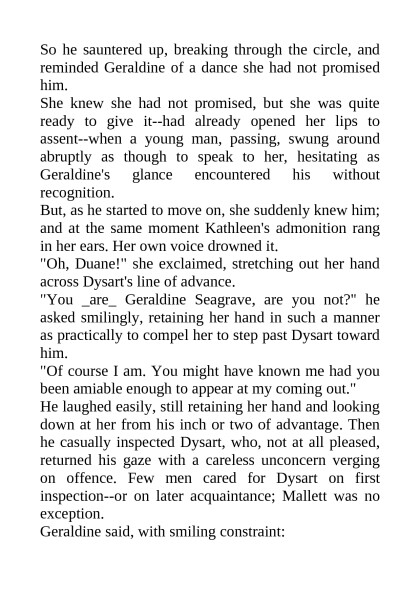 So he sauntered up, breaking through the circle, and reminded Geraldine of a dance she had not promised him.

She knew she had not promised, but she was quite ready to give it--had already opened her lips to assent--when a young man, passing, swung around abruptly as though to speak to her, hesitating as Geraldine's glance encountered his without recognition.

But, as he started to move on, she suddenly knew him; and at the same moment Kathleen's admonition rang in her ears. Her own voice drowned it.

"Oh, Duane!" she exclaimed, stretching out her hand across Dysart's line of advance.

"You _are_ Geraldine Seagrave, are you not?" he asked smilingly, retaining her hand in such a manner as practically to compel her to step past Dysart toward him.

"Of course I am. You might have known me had you been amiable enough to appear at my coming out."

He laughed easily, still retaining her hand and looking down at her from his inch or two of advantage. Then he casually inspected Dysart, who, not at all pleased, returned his gaze with a careless unconcern verging on offence. Few men cared for Dysart on first inspection--or on later acquaintance; Mallett was no exception.

Geraldine said, with smiling constraint: